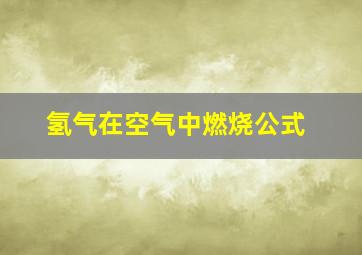 氢气在空气中燃烧公式